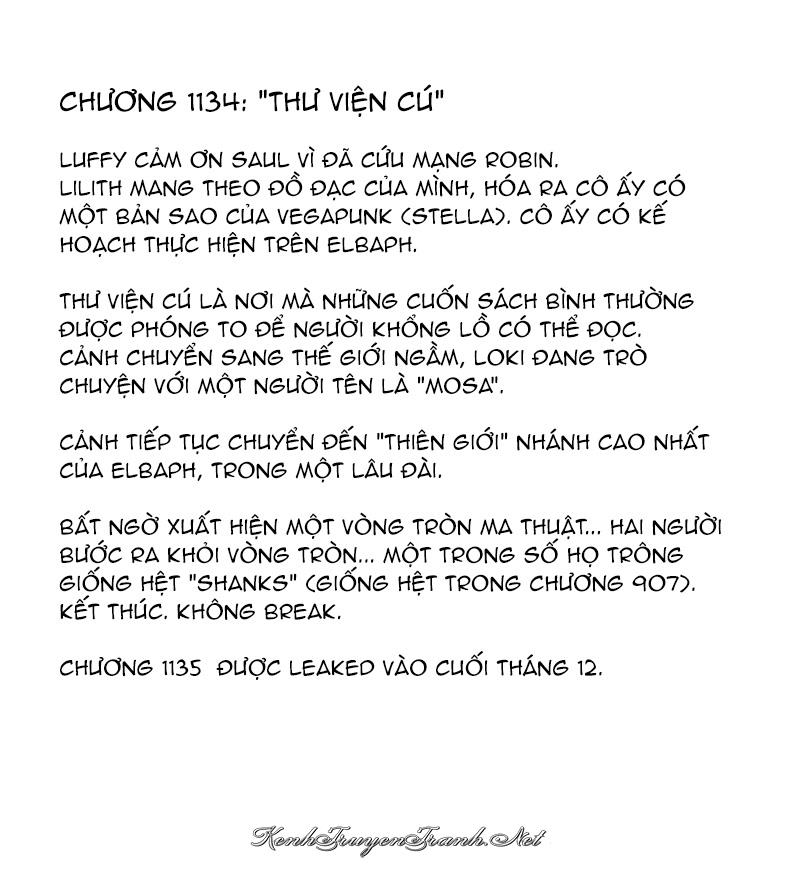 CHƯƠNG 1134: "THƯ VIỆN CÚ"

LUFFY CẢM ƠN SAUL VÌ ĐÃ CỨU MẠNG ROBIN. LILITH MANG THEO ĐỒ ĐẠC CỦA MÌNH, HÓA RA CÔ ẤY CÓ MỘT BẢN SAO CỦA VEGAPUNK (STELLA). CÔ ẤY CÓ KẾ HOẠCH THỰC HIỆN TRÊN ELBAPH.

THƯ VIỆN CÚ LÀ NƠI MÀ NHỮNG CUỐN SÁCH BÌNH THƯỜNG ĐƯỢC PHÓNG TO ĐỂ NGƯỜI KHỔNG LỒ CÓ THỂ ĐỌC. CẢNH CHUYỂN SANG THẾ GIỚI NGẦM, LOKI ĐANG TRÒ CHUYỆN VỚI MỘT NGƯỜI TÊN LÀ "MOSA".

CẢNH TIẾP TỤC CHUYỂN ĐẾN "THIÊN GIỚI" NHÁNH CAO NHẤT CỦA ELBAPH, TRONG MỘT LÂU ĐÀI.

BẤT NGỜ XUẤT HIỆN MỘT VÒNG TRÒN MA THUẬT... HAI NGƯỜI BƯỚC RA KHỎI VÒNG TRÒN... MỘT TRONG SỐ HỌ TRÔNG GIỐNG HỆT "SHANKS" (GIỐNG HỆT TRONG CHƯƠNG 907). KẾT THÚC. KHÔNG BREAK.

CHƯƠNG 1135 ĐƯỢC LEAKED VÀO CUỐI THÁNG 12.

KenhTruyenTranh.Net